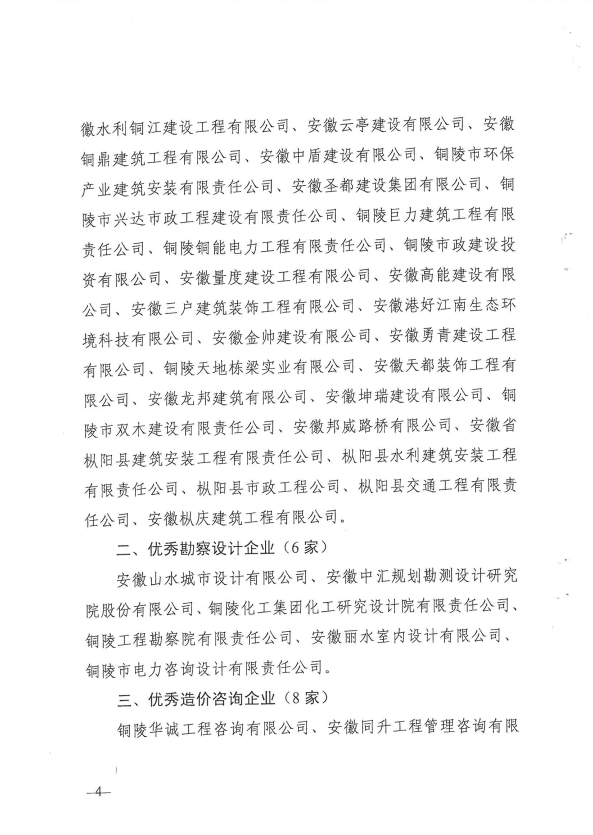 徽水利铜江建设工程有限公司、安徽云亭建设有限公司、安徽铜鼎建筑工程有限公司、安徽中盾建设有限公司、铜陵市环保产业建筑安装有限责任公司、安徽圣都建设集团有限公司、铜陵市兴达市政工程建设有限责任公司、铜陵巨力建筑工程有限责任公司、铜陵铜能电力工程有限责任公司、铜陵市政建设投资有限公司、安徽量度建设工程有限公司、安徽高能建设有限公司、安徽三户建筑装饰工程有限公司、安徽港好江南生态环境科技有限公司、安徽金帅建设有限公司、安徽勇青建设工程有限公司、铜陵天地栋梁实业有限公司、安徽天都装饰工程有限公司、安徽龙邦建筑有限公司、安徽坤瑞建设有限公司、铜陵市双木建设有限责任公司、安徽邦威路桥有限公司、安徽省枞阳县建筑安装工程有限责任公司、枞阳县水利建筑安装工程有限责任公司、枞阳县市政工程公司、枞阳县交通工程有限责任公司、安徽枞庆建筑工程有限公司。

二、优秀勘察设计企业（6家）

安徽山水城市设计有限公司、安徽中汇规划勘测设计研究院股份有限公司、铜陵化工集团化工研究设计院有限责任公司、铜陵工程勘察院有限责任公司、安徽丽水室内设计有限公司、铜陵市电力咨询设计有限责任公司。

三、优秀造价咨询企业（8家）

铜陵华诚工程咨询有限公司、安徽同升工程管理咨询有限

—4—